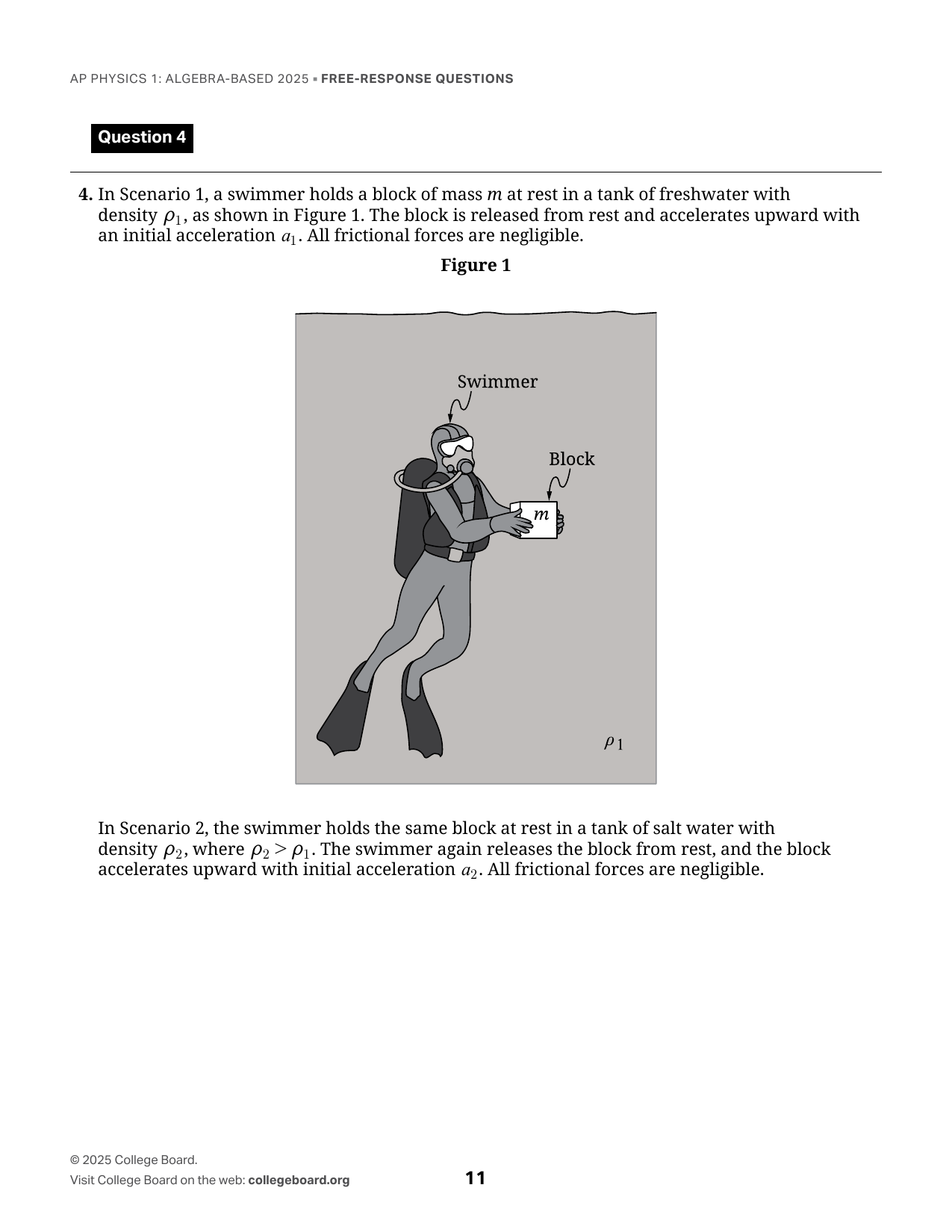 AP PHYSICS 1: ALGEBRA-BASED 2025 ▪ FREE-RESPONSE QUESTIONS

Question 4

4. In Scenario 1, a swimmer holds a block of mass $m$ at rest in a tank of freshwater with density $\rho_1$, as shown in Figure 1. The block is released from rest and accelerates upward with an initial acceleration $a_1$. All frictional forces are negligible.

Figure 1

Swimmer

Block

$m$

$\rho_1$

In Scenario 2, the swimmer holds the same block at rest in a tank of salt water with density $\rho_2$, where $\rho_2 > \rho_1$. The swimmer again releases the block from rest, and the block accelerates upward with initial acceleration $a_2$. All frictional forces are negligible.

© 2025 College Board.
Visit College Board on the web: collegeboard.org

11